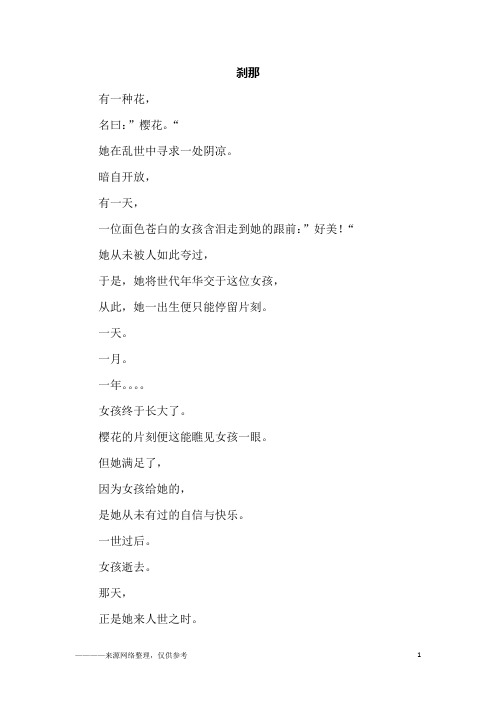 刹那

有一种花，

名曰：”樱花。“

她在乱世中寻求一处阴凉。

暗自开放，

有一天，

一位面色苍白的女孩含泪走到她的跟前：”好美！“

她从未被人如此夸过，

于是，她将世代年华交于这位女孩，

从此，她一出生便只能停留片刻。

一天。

一月。

一年。。。。

女孩终于长大了。

樱花的片刻便这能瞧见女孩一眼。

但她满足了，

因为女孩给她的，

是她从未有过的自信与快乐。

一世过后。

女孩逝去。

那天，

正是她来人世之时。

————来源网络整理，仅供参考

1